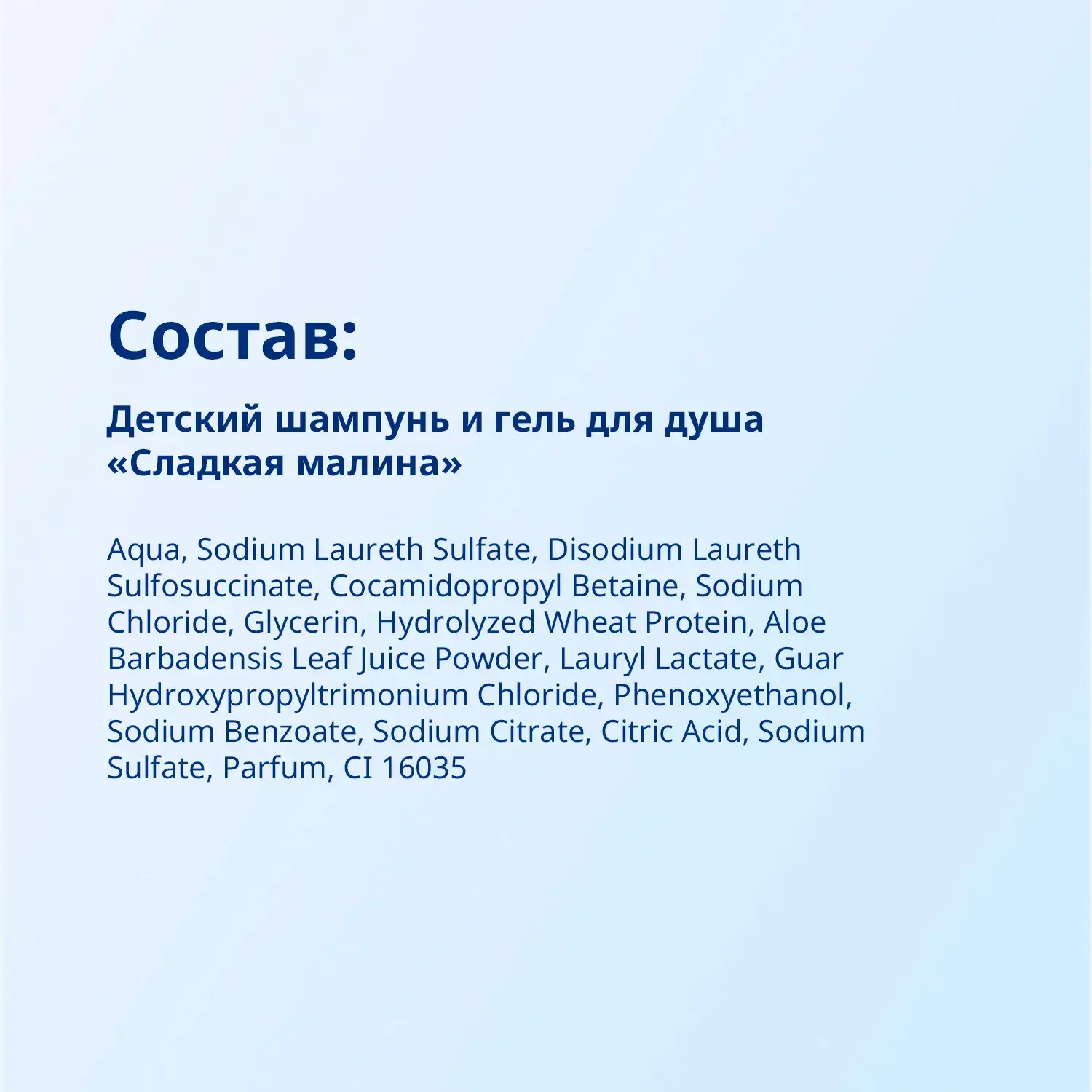 Состав:

Детский шампунь и гель для душа «Сладкая малина»

Aqua, Sodium Laureth Sulfate, Disodium Laureth Sulfosuccinate, Cocamidopropyl Betaine, Sodium Chloride, Glycerin, Hydrolyzed Wheat Protein, Aloe Barbadensis Leaf Juice Powder, Lauryl Lactate, Guar Hydroxypropyltrimonium Chloride, Phenoxyethanol, Sodium Benzoate, Sodium Citrate, Citric Acid, Sodium Sulfate, Parfum, CI 16035